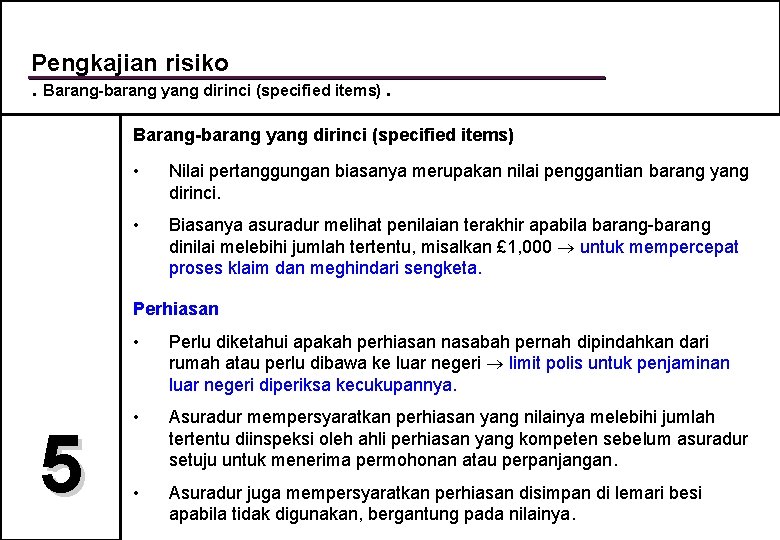 Pengkajian risiko

. Barang-barang yang dirinci (specified items) .

5

Barang-barang yang dirinci (specified items)

• Nilai pertanggungan biasanya merupakan nilai penggantian barang yang dirinci.

• Biasanya asuradur melihat penilaian terakhir apabila barang-barang dinilai melebihi jumlah tertentu, misalkan £1,000 $\rightarrow$ untuk mempercepat proses klaim dan meghindari sengketa.

Perhiasan

• Perlu diketahui apakah perhiasan nasabah pernah dipindahkan dari rumah atau perlu dibawa ke luar negeri $\rightarrow$ limit polis untuk penjaminan luar negeri diperiksa kecukupannya.

• Asuradur mempersyaratkan perhiasan yang nilainya melebihi jumlah tertentu diinspeksi oleh ahli perhiasan yang kompeten sebelum asuradur setuju untuk menerima permohonan atau perpanjangan.

• Asuradur juga mempersyaratkan perhiasan disimpan di lemari besi apabila tidak digunakan, bergantung pada nilainya.